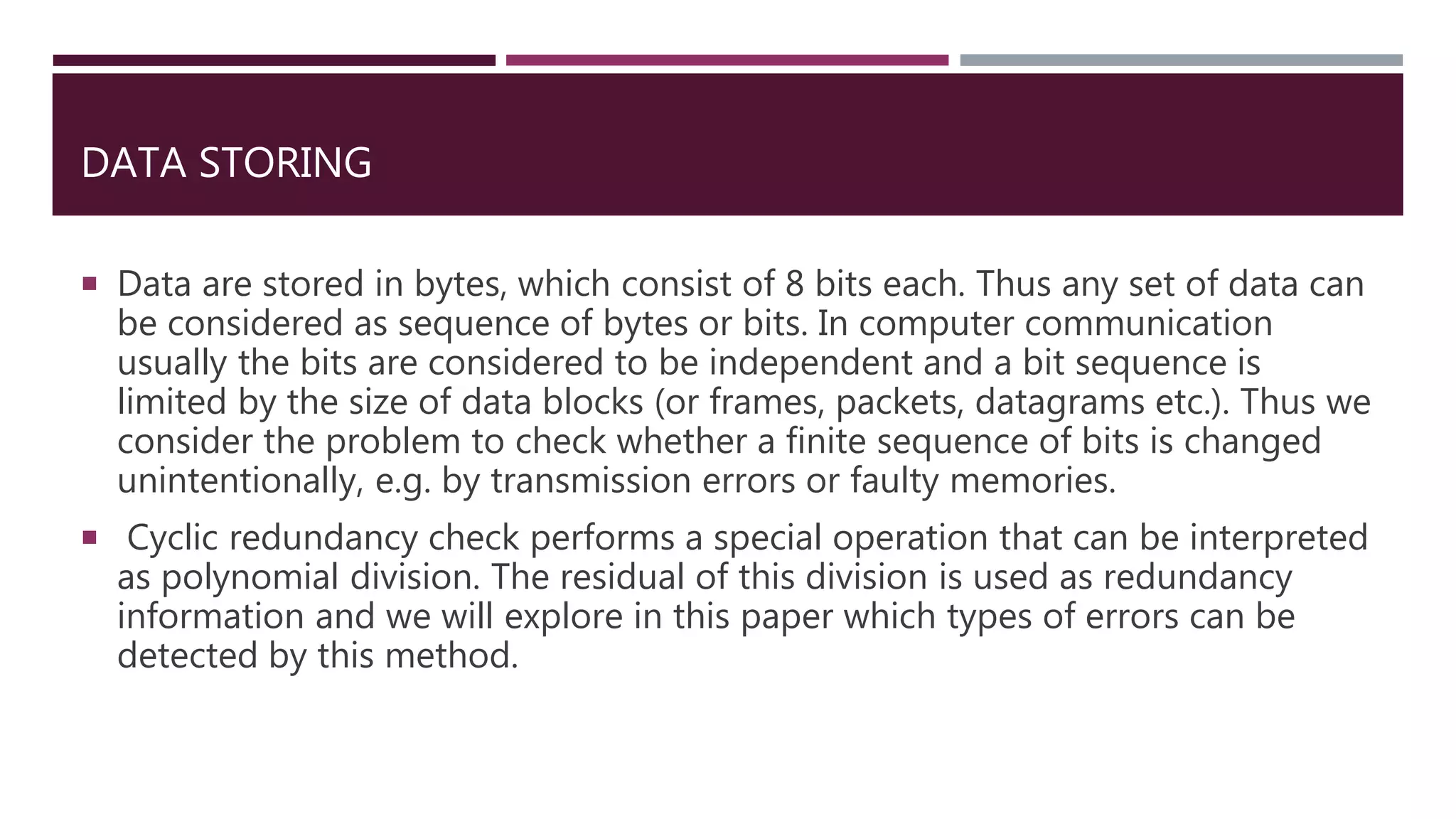 DATA STORING

▪ Data are stored in bytes, which consist of 8 bits each. Thus any set of data can be considered as sequence of bytes or bits. In computer communication usually the bits are considered to be independent and a bit sequence is limited by the size of data blocks (or frames, packets, datagrams etc.). Thus we consider the problem to check whether a finite sequence of bits is changed unintentionally, e.g. by transmission errors or faulty memories.

▪ Cyclic redundancy check performs a special operation that can be interpreted as polynomial division. The residual of this division is used as redundancy information and we will explore in this paper which types of errors can be detected by this method.